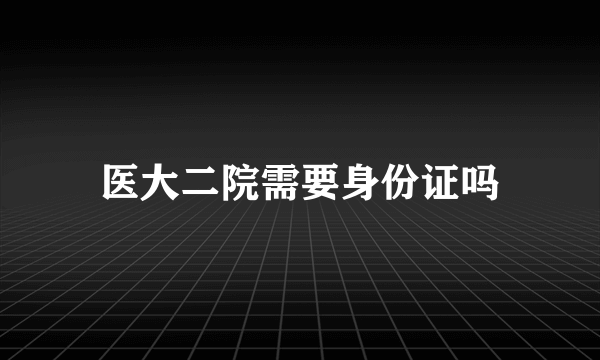 医大二院需要身份证吗